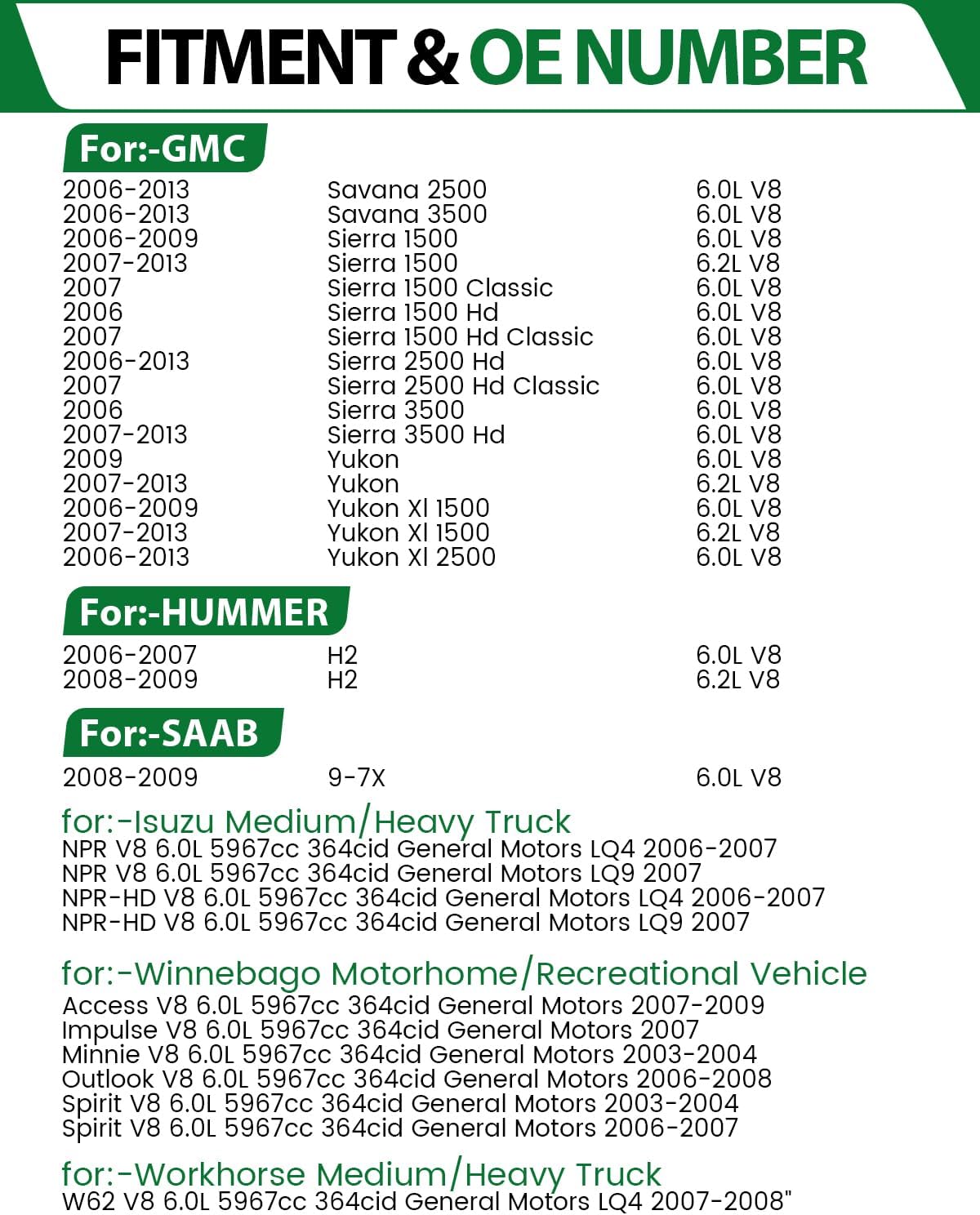 FITMENT & OE NUMBER

For:-GMC

| | | |
|---|---|---|
| 2006-2013 | Savana 2500 | 6.0L V8 |
| 2006-2013 | Savana 3500 | 6.0L V8 |
| 2006-2009 | Sierra 1500 | 6.0L V8 |
| 2007-2013 | Sierra 1500 | 6.2L V8 |
| 2007 | Sierra 1500 Classic | 6.0L V8 |
| 2006 | Sierra 1500 Hd | 6.0L V8 |
| 2007 | Sierra 1500 Hd Classic | 6.0L V8 |
| 2006-2013 | Sierra 2500 Hd | 6.0L V8 |
| 2007 | Sierra 2500 Hd Classic | 6.0L V8 |
| 2006 | Sierra 3500 | 6.0L V8 |
| 2007-2013 | Sierra 3500 Hd | 6.0L V8 |
| 2009 | Yukon | 6.0L V8 |
| 2007-2013 | Yukon | 6.2L V8 |
| 2006-2009 | Yukon Xl 1500 | 6.0L V8 |
| 2007-2013 | Yukon Xl 1500 | 6.2L V8 |
| 2006-2013 | Yukon Xl 2500 | 6.0L V8 |

For:-HUMMER

| | | |
|---|---|---|
| 2006-2007 | H2 | 6.0L V8 |
| 2008-2009 | H2 | 6.2L V8 |

For:-SAAB

| | | |
|---|---|---|
| 2008-2009 | 9-7X | 6.0L V8 |

for:-Isuzu Medium/Heavy Truck
NPR V8 6.0L 5967cc 364cid General Motors LQ4 2006-2007
NPR V8 6.0L 5967cc 364cid General Motors LQ9 2007
NPR-HD V8 6.0L 5967cc 364cid General Motors LQ4 2006-2007
NPR-HD V8 6.0L 5967cc 364cid General Motors LQ9 2007

for:-Winnebago Motorhome/Recreational Vehicle
Access V8 6.0L 5967cc 364cid General Motors 2007-2009
Impulse V8 6.0L 5967cc 364cid General Motors 2007
Minnie V8 6.0L 5967cc 364cid General Motors 2003-2004
Outlook V8 6.0L 5967cc 364cid General Motors 2006-2008
Spirit V8 6.0L 5967cc 364cid General Motors 2003-2004
Spirit V8 6.0L 5967cc 364cid General Motors 2006-2007

for:-Workhorse Medium/Heavy Truck
W62 V8 6.0L 5967cc 364cid General Motors LQ4 2007-2008"